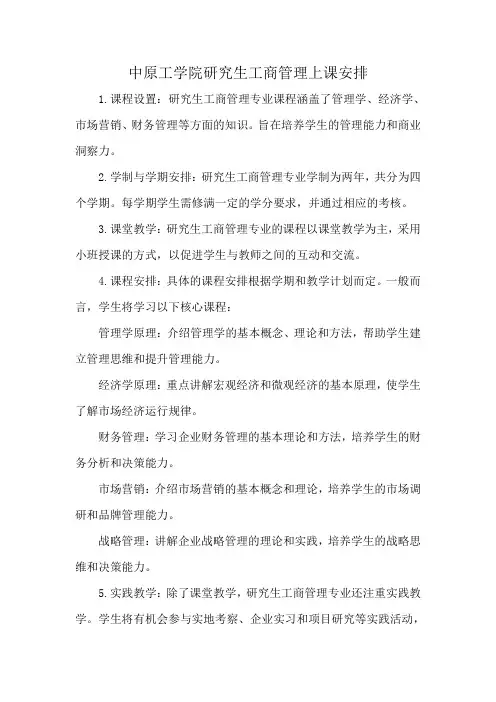 中原工学院研究生工商管理上课安排

1.课程设置：研究生工商管理专业课程涵盖了管理学、经济学、市场营销、财务管理等方面的知识。旨在培养学生的管理能力和商业洞察力。

2.学制与学期安排：研究生工商管理专业学制为两年，共分为四个学期。每学期学生需修满一定的学分要求，并通过相应的考核。

3.课堂教学：研究生工商管理专业的课程以课堂教学为主，采用小班授课的方式，以促进学生与教师之间的互动和交流。

4.课程安排：具体的课程安排根据学期和教学计划而定。一般而言，学生将学习以下核心课程：

管理学原理：介绍管理学的基本概念、理论和方法，帮助学生建立管理思维和提升管理能力。

经济学原理：重点讲解宏观经济和微观经济的基本原理，使学生了解市场经济运行规律。

财务管理：学习企业财务管理的基本理论和方法，培养学生的财务分析和决策能力。

市场营销：介绍市场营销的基本概念和理论，培养学生的市场调研和品牌管理能力。

战略管理：讲解企业战略管理的理论和实践，培养学生的战略思维和决策能力。

5.实践教学：除了课堂教学，研究生工商管理专业还注重实践教学。学生将有机会参与实地考察、企业实习和项目研究等实践活动，